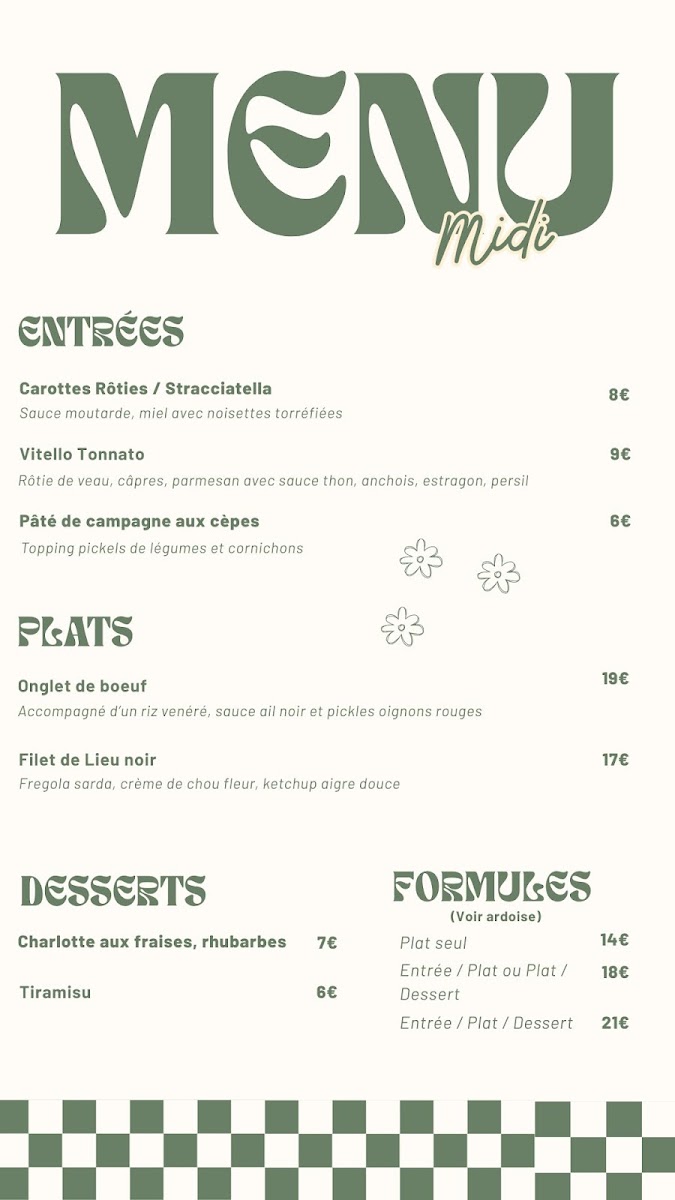 MENU
Midi

ENTRÉES

Carottes Rôties / Stracciatella 8€
Sauce moutarde, miel avec noisettes torréfiées

Vitello Tonnato 9€
Rôtie de veau, câpres, parmesan avec sauce thon, anchois, estragon, persil

Pâté de campagne aux cèpes 6€
Topping pickels de légumes et cornichons

PLATS

Onglet de boeuf 19€
Accompagné d'un riz venéré, sauce ail noir et pickles oignons rouges

Filet de Lieu noir 17€
Fregola sarda, crème de chou fleur, ketchup aigre douce

DESSERTS

Charlotte aux fraises, rhubarbes 7€

Tiramisu 6€

FORMULES
(Voir ardoise)

Plat seul 14€
Entrée / Plat ou Plat / Dessert 18€
Entrée / Plat / Dessert 21€